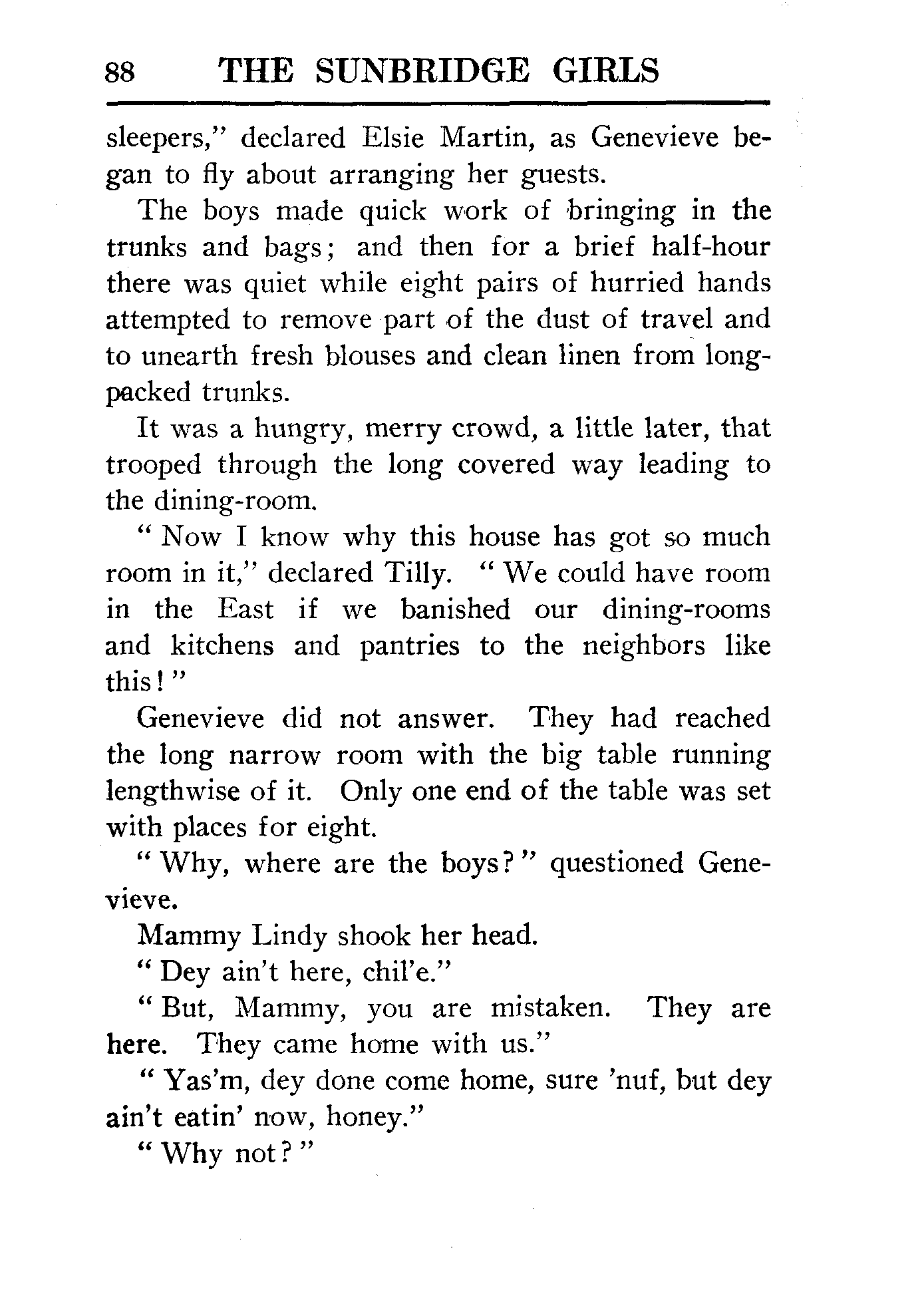 88 THE SUNBRIDGE GIRLS

sleepers," declared Elsie Martin, as Genevieve began to fly about arranging her guests.

The boys made quick work of bringing in the trunks and bags; and then for a brief half-hour there was quiet while eight pairs of hurried hands attempted to remove part of the dust of travel and to unearth fresh blouses and clean linen from long-packed trunks.

It was a hungry, merry crowd, a little later, that trooped through the long covered way leading to the dining-room.

"Now I know why this house has got so much room in it," declared Tilly. "We could have room in the East if we banished our dining-rooms and kitchens and pantries to the neighbors like this!"

Genevieve did not answer. They had reached the long narrow room with the big table running lengthwise of it. Only one end of the table was set with places for eight.

"Why, where are the boys?" questioned Genevieve.

Mammy Lindy shook her head.

"Dey ain't here, chil'e."

"But, Mammy, you are mistaken. They are here. They came home with us."

"Yas'm, dey done come home, sure 'nuf, but dey ain't eatin' now, honey."

"Why not?"